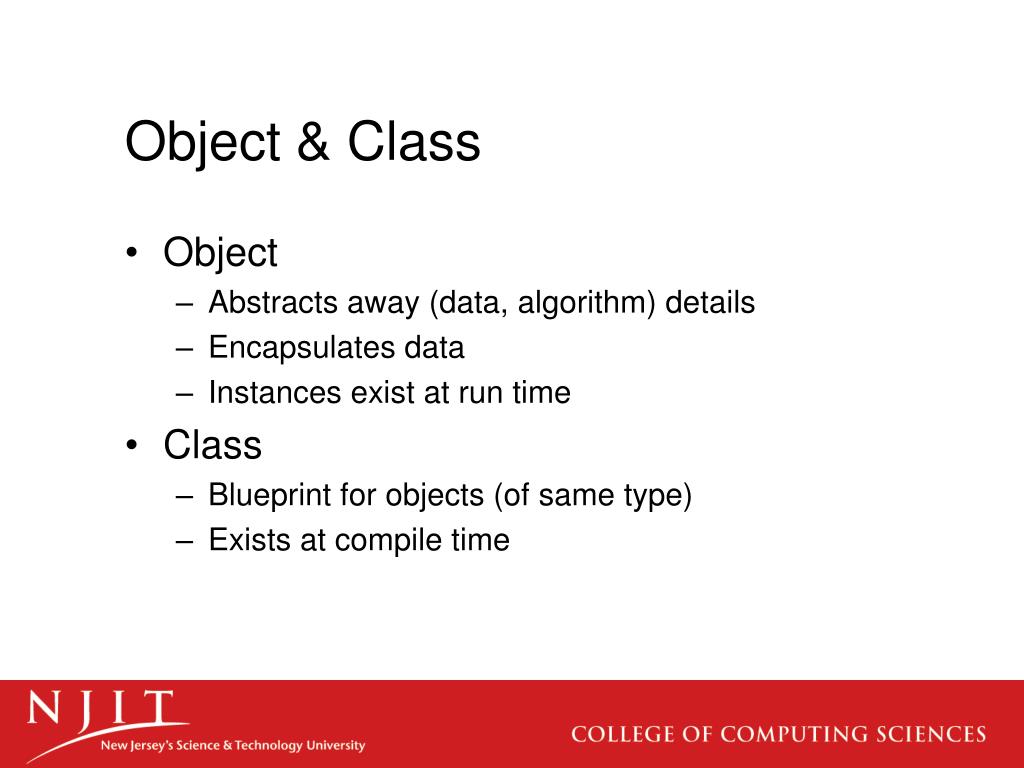 Object & Class

• Object
– Abstracts away (data, algorithm) details
– Encapsulates data
– Instances exist at run time
• Class
– Blueprint for objects (of same type)
– Exists at compile time

NJIT
New Jersey's Science & Technology University

COLLEGE OF COMPUTING SCIENCES